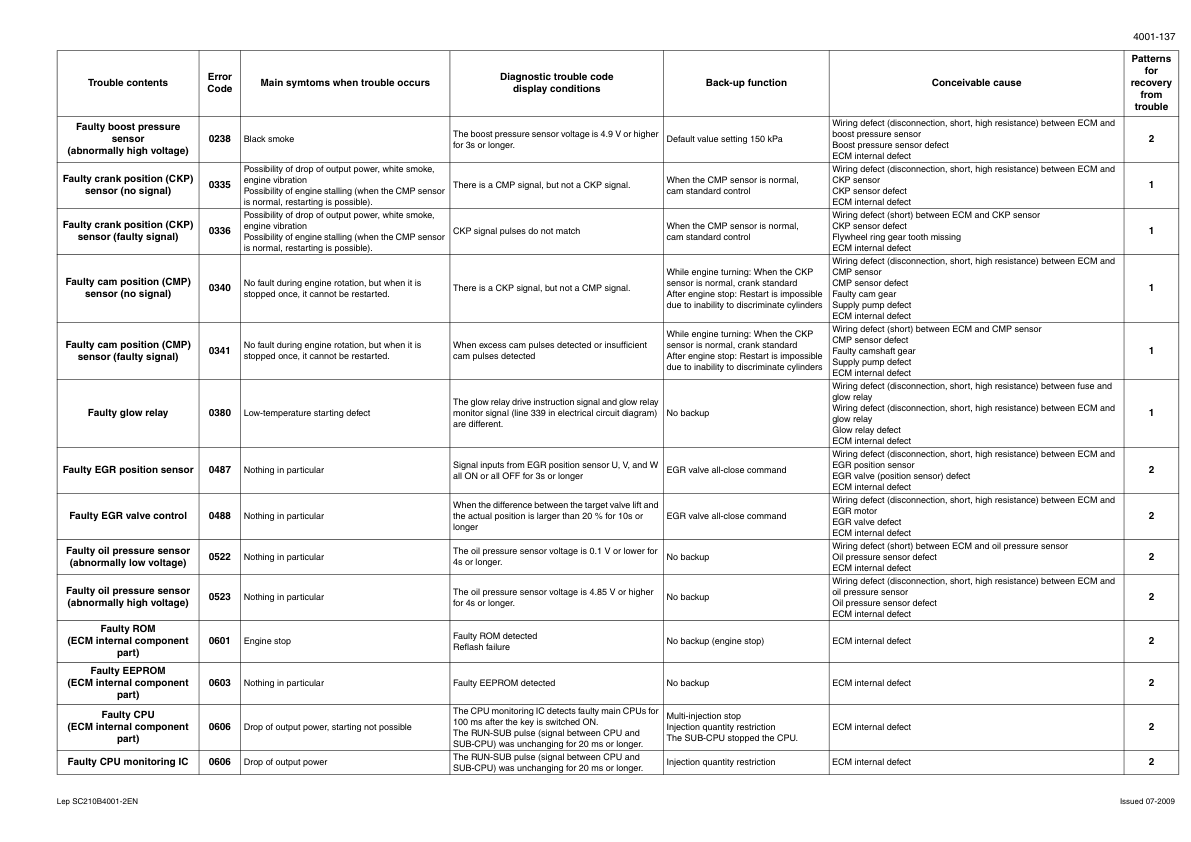 4001-137

| Trouble contents | Error Code | Main symtoms when trouble occurs | Diagnostic trouble code display conditions | Back-up function | Conceivable cause | Patterns for recovery from trouble |
|---|---|---|---|---|---|---|
| Faulty boost pressure sensor (abnormally high voltage) | 0238 | Black smoke | The boost pressure sensor voltage is 4.9 V or higher for 3s or longer. | Default value setting 150 kPa | Wiring defect (disconnection, short, high resistance) between ECM and boost pressure sensor Boost pressure sensor defect ECM internal defect | 2 |
| Faulty crank position (CKP) sensor (no signal) | 0335 | Possibility of drop of output power, white smoke, engine vibration Possibility of engine stalling (when the CMP sensor is normal, restarting is possible). | There is a CMP signal, but not a CKP signal. | When the CMP sensor is normal, cam standard control | Wiring defect (disconnection, short, high resistance) between ECM and CKP sensor CKP sensor defect ECM internal defect | 1 |
| Faulty crank position (CKP) sensor (faulty signal) | 0336 | Possibility of drop of output power, white smoke, engine vibration Possibility of engine stalling (when the CMP sensor is normal, restarting is possible). | CKP signal pulses do not match | When the CMP sensor is normal, cam standard control | Wiring defect (short) between ECM and CKP sensor CKP sensor defect Flywheel ring gear tooth missing ECM internal defect | 1 |
| Faulty cam position (CMP) sensor (no signal) | 0340 | No fault during engine rotation, but when it is stopped once, it cannot be restarted. | There is a CKP signal, but not a CMP signal. | While engine turning: When the CKP sensor is normal, crank standard After engine stop: Restart is impossible due to inability to discriminate cylinders | Wiring defect (disconnection, short, high resistance) between ECM and CMP sensor CMP sensor defect Faulty cam gear Supply pump defect ECM internal defect | 1 |
| Faulty cam position (CMP) sensor (faulty signal) | 0341 | No fault during engine rotation, but when it is stopped once, it cannot be restarted. | When excess cam pulses detected or insufficient cam pulses detected | While engine turning: When the CKP sensor is normal, crank standard After engine stop: Restart is impossible due to inability to discriminate cylinders | Wiring defect (short) between ECM and CMP sensor CMP sensor defect Faulty camshaft gear Supply pump defect ECM internal defect | 1 |
| Faulty glow relay | 0380 | Low-temperature starting defect | The glow relay drive instruction signal and glow relay monitor signal (line 339 in electrical circuit diagram) are different. | No backup | Wiring defect (disconnection, short, high resistance) between fuse and glow relay Wiring defect (disconnection, short, high resistance) between ECM and glow relay Glow relay defect ECM internal defect | 1 |
| Faulty EGR position sensor | 0487 | Nothing in particular | Signal inputs from EGR position sensor U, V, and W all ON or all OFF for 3s or longer | EGR valve all-close command | Wiring defect (disconnection, short, high resistance) between ECM and EGR position sensor EGR valve (position sensor) defect ECM internal defect | 2 |
| Faulty EGR valve control | 0488 | Nothing in particular | When the difference between the target valve lift and the actual position is larger than 20 % for 10s or longer | EGR valve all-close command | Wiring defect (disconnection, short, high resistance) between ECM and EGR motor EGR valve defect ECM internal defect | 2 |
| Faulty oil pressure sensor (abnormally low voltage) | 0522 | Nothing in particular | The oil pressure sensor voltage is 0.1 V or lower for 4s or longer. | No backup | Wiring defect (short) between ECM and oil pressure sensor Oil pressure sensor defect ECM internal defect | 2 |
| Faulty oil pressure sensor (abnormally high voltage) | 0523 | Nothing in particular | The oil pressure sensor voltage is 4.85 V or higher for 4s or longer. | No backup | Wiring defect (disconnection, short, high resistance) between ECM and oil pressure sensor Oil pressure sensor defect ECM internal defect | 2 |
| Faulty ROM (ECM internal component part) | 0601 | Engine stop | Faulty ROM detected Reflash failure | No backup (engine stop) | ECM internal defect | 2 |
| Faulty EEPROM (ECM internal component part) | 0603 | Nothing in particular | Faulty EEPROM detected | No backup | ECM internal defect | 2 |
| Faulty CPU (ECM internal component part) | 0606 | Drop of output power, starting not possible | The CPU monitoring IC detects faulty main CPUs for 100 ms after the key is switched ON. The RUN-SUB pulse (signal between CPU and SUB-CPU) was unchanging for 20 ms or longer. | Multi-injection stop Injection quantity restriction The SUB-CPU stopped the CPU. | ECM internal defect | 2 |
| Faulty CPU monitoring IC | 0606 | Drop of output power | The RUN-SUB pulse (signal between CPU and SUB-CPU) was unchanging for 20 ms or longer. | Injection quantity restriction | ECM internal defect | 2 |

Lep SC210B4001-2EN

Issued 07-2009